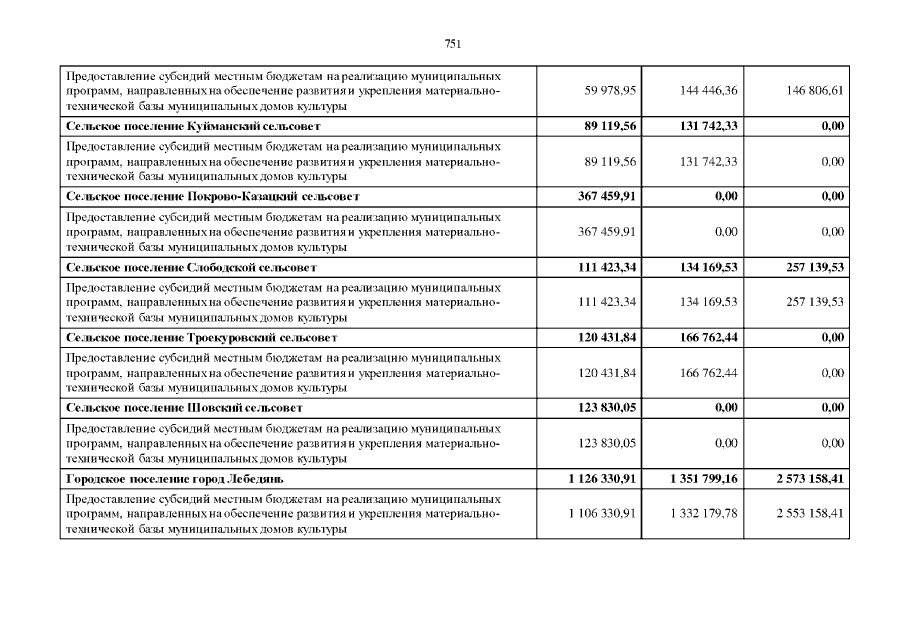 751

| | | | |
|---|---|---|---|
| Предоставление субсидий местным бюджетам на реализацию муниципальных программ, направленных на обеспечение развития и укрепления материально-технической базы муниципальных домов культуры | 59 978,95 | 144 446,36 | 146 806,61 |
| **Сельское поселение Куйманский сельсовет** | **89 119,56** | **131 742,33** | **0,00** |
| Предоставление субсидий местным бюджетам на реализацию муниципальных программ, направленных на обеспечение развития и укрепления материально-технической базы муниципальных домов культуры | 89 119,56 | 131 742,33 | 0,00 |
| **Сельское поселение Покрово-Казацкий сельсовет** | **367 459,91** | **0,00** | **0,00** |
| Предоставление субсидий местным бюджетам на реализацию муниципальных программ, направленных на обеспечение развития и укрепления материально-технической базы муниципальных домов культуры | 367 459,91 | 0,00 | 0,00 |
| **Сельское поселение Слободской сельсовет** | **111 423,34** | **134 169,53** | **257 139,53** |
| Предоставление субсидий местным бюджетам на реализацию муниципальных программ, направленных на обеспечение развития и укрепления материально-технической базы муниципальных домов культуры | 111 423,34 | 134 169,53 | 257 139,53 |
| **Сельское поселение Троекуровский сельсовет** | **120 431,84** | **166 762,44** | **0,00** |
| Предоставление субсидий местным бюджетам на реализацию муниципальных программ, направленных на обеспечение развития и укрепления материально-технической базы муниципальных домов культуры | 120 431,84 | 166 762,44 | 0,00 |
| **Сельское поселение Шовский сельсовет** | **123 830,05** | **0,00** | **0,00** |
| Предоставление субсидий местным бюджетам на реализацию муниципальных программ, направленных на обеспечение развития и укрепления материально-технической базы муниципальных домов культуры | 123 830,05 | 0,00 | 0,00 |
| **Городское поселение город Лебедянь** | **1 126 330,91** | **1 351 799,16** | **2 573 158,41** |
| Предоставление субсидий местным бюджетам на реализацию муниципальных программ, направленных на обеспечение развития и укрепления материально-технической базы муниципальных домов культуры | 1 106 330,91 | 1 332 179,78 | 2 553 158,41 |